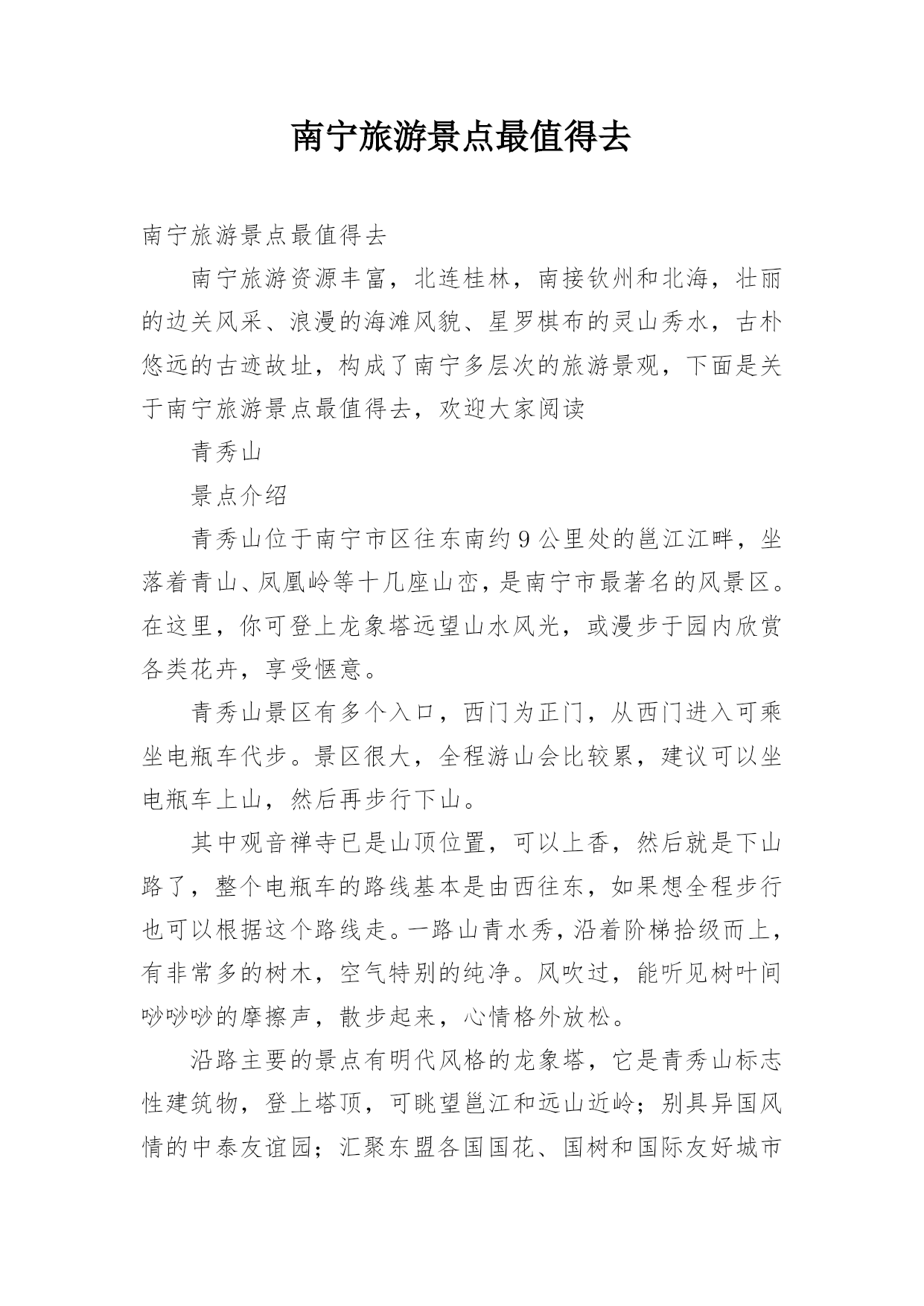 南宁旅游景点最值得去

南宁旅游景点最值得去

南宁旅游资源丰富，北连桂林，南接钦州和北海，壮丽的边关风采、浪漫的海滩风貌、星罗棋布的灵山秀水，古朴悠远的古迹故址，构成了南宁多层次的旅游景观，下面是关于南宁旅游景点最值得去，欢迎大家阅读

青秀山

景点介绍

青秀山位于南宁市区往东南约9公里处的邕江江畔，坐落着青山、凤凰岭等十几座山峦，是南宁市最著名的风景区。在这里，你可登上龙象塔远望山水风光，或漫步于园内欣赏各类花卉，享受惬意。

青秀山景区有多个入口，西门为正门，从西门进入可乘坐电瓶车代步。景区很大，全程游山会比较累，建议可以坐电瓶车上山，然后再步行下山。

其中观音禅寺已是山顶位置，可以上香，然后就是下山路了，整个电瓶车的路线基本是由西往东，如果想全程步行也可以根据这个路线走。一路山青水秀，沿着阶梯拾级而上，有非常多的树木，空气特别的纯净。风吹过，能听见树叶间吵吵吵的摩擦声，散步起来，心情格外放松。

沿路主要的景点有明代风格的龙象塔，它是青秀山标志性建筑物，登上塔顶，可眺望邕江和远山近岭；别具异国风情的中泰友谊园；汇聚东盟各国国花、国树和国际友好城市